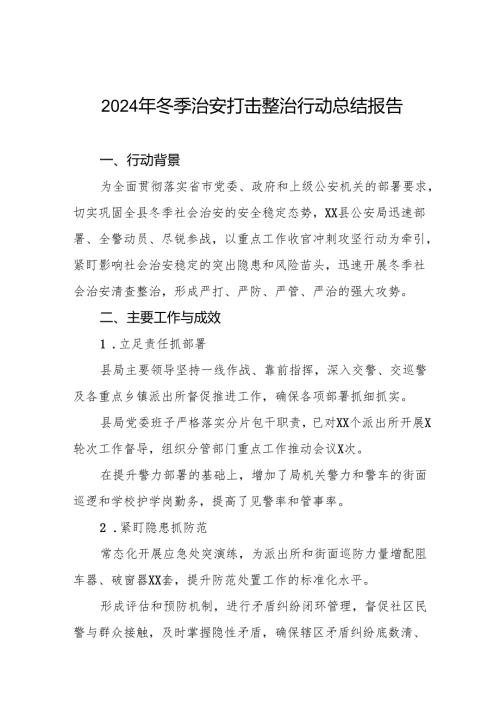 2024年冬季治安打击整治行动总结报告

一、行动背景

为全面贯彻落实省市党委、政府和上级公安机关的部署要求，切实巩固全县冬季社会治安的安全稳定态势，XX县公安局迅速部署、全警动员、尽锐参战，以重点工作收官冲刺攻坚行动为牵引，紧盯影响社会治安稳定的突出隐患和风险苗头，迅速开展冬季社会治安清查整治，形成严打、严防、严管、严治的强大攻势。

二、主要工作与成效

1．立足责任抓部署

县局主要领导坚持一线作战、靠前指挥，深入交警、交巡警及各重点乡镇派出所督促推进工作，确保各项部署抓细抓实。

县局党委班子严格落实分片包干职责，已对XX个派出所开展X轮次工作督导，组织分管部门重点工作推动会议X次。

在提升警力部署的基础上，增加了局机关警力和警车的街面巡逻和学校护学岗勤务，提高了见警率和管事率。

2．紧盯隐患抓防范

常态化开展应急处突演练，为派出所和街面巡防力量增配阻车器、破窗器XX套，提升防范处置工作的标准化水平。

形成评估和预防机制，进行矛盾纠纷闭环管理，督促社区民警与群众接触，及时掌握隐性矛盾，确保辖区矛盾纠纷底数清、